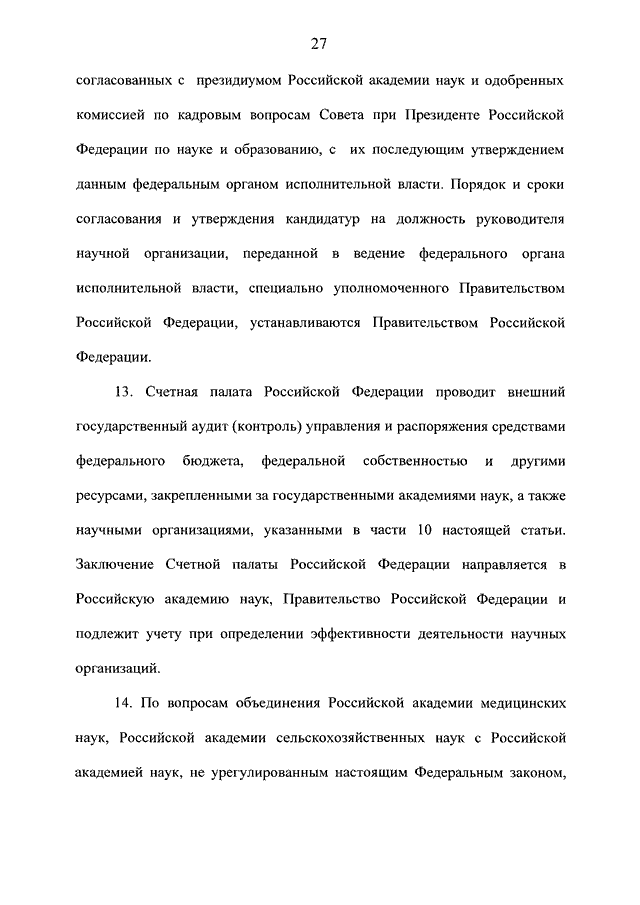 27

согласованных с президиумом Российской академии наук и одобренных комиссией по кадровым вопросам Совета при Президенте Российской Федерации по науке и образованию, с их последующим утверждением данным федеральным органом исполнительной власти. Порядок и сроки согласования и утверждения кандидатур на должность руководителя научной организации, переданной в ведение федерального органа исполнительной власти, специально уполномоченного Правительством Российской Федерации, устанавливаются Правительством Российской Федерации.

13. Счетная палата Российской Федерации проводит внешний государственный аудит (контроль) управления и распоряжения средствами федерального бюджета, федеральной собственностью и другими ресурсами, закрепленными за государственными академиями наук, а также научными организациями, указанными в части 10 настоящей статьи. Заключение Счетной палаты Российской Федерации направляется в Российскую академию наук, Правительство Российской Федерации и подлежит учету при определении эффективности деятельности научных организаций.

14. По вопросам объединения Российской академии медицинских наук, Российской академии сельскохозяйственных наук с Российской академией наук, не урегулированным настоящим Федеральным законом,